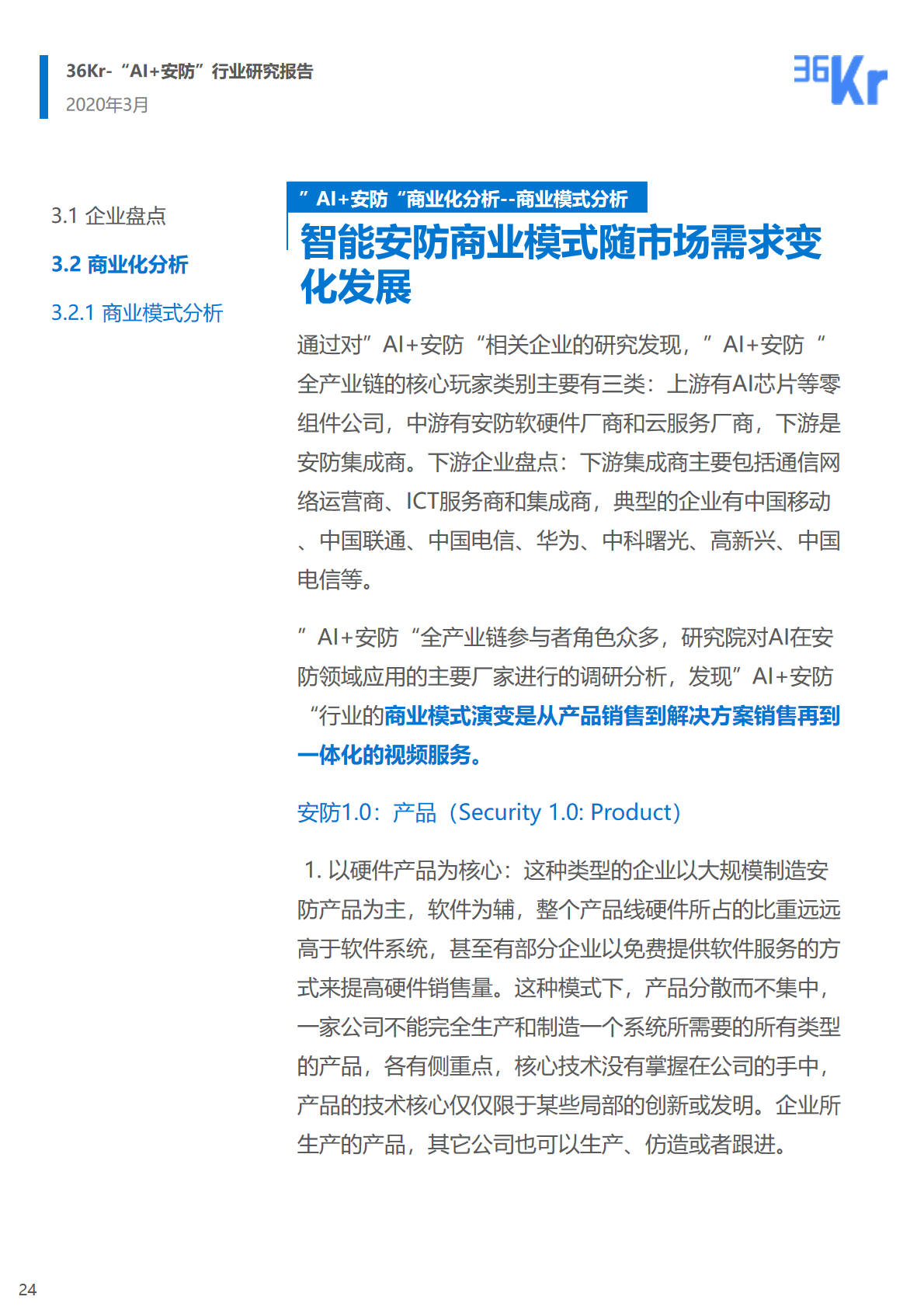 36Kr-“AI+安防”行业研究报告
2020年3月

36Kr

3.1 企业盘点

3.2 商业化分析

3.2.1 商业模式分析

”AI+安防“商业化分析--商业模式分析

智能安防商业模式随市场需求变化发展

通过对”AI+安防“相关企业的研究发现，”AI+安防“全产业链的核心玩家类别主要有三类：上游有AI芯片等零组件公司，中游有安防软硬件厂商和云服务厂商，下游是安防集成商。下游企业盘点：下游集成商主要包括通信网络运营商、ICT服务商和集成商，典型的企业有中国移动、中国联通、中国电信、华为、中科曙光、高新兴、中国电信等。

”AI+安防“全产业链参与者角色众多，研究院对AI在安防领域应用的主要厂家进行的调研分析，发现”AI+安防“行业的商业模式演变是从产品销售到解决方案销售再到一体化的视频服务。

安防1.0：产品（Security 1.0: Product）

1. 以硬件产品为核心：这种类型的企业以大规模制造安防产品为主，软件为辅，整个产品线硬件所占的比重远远高于软件系统，甚至有部分企业以免费提供软件服务的方式来提高硬件销售量。这种模式下，产品分散而不集中，一家公司不能完全生产和制造一个系统所需要的所有类型的产品，各有侧重点，核心技术没有掌握在公司的手中，产品的技术核心仅仅限于某些局部的创新或发明。企业所生产的产品，其它公司也可以生产、仿造或者跟进。

24